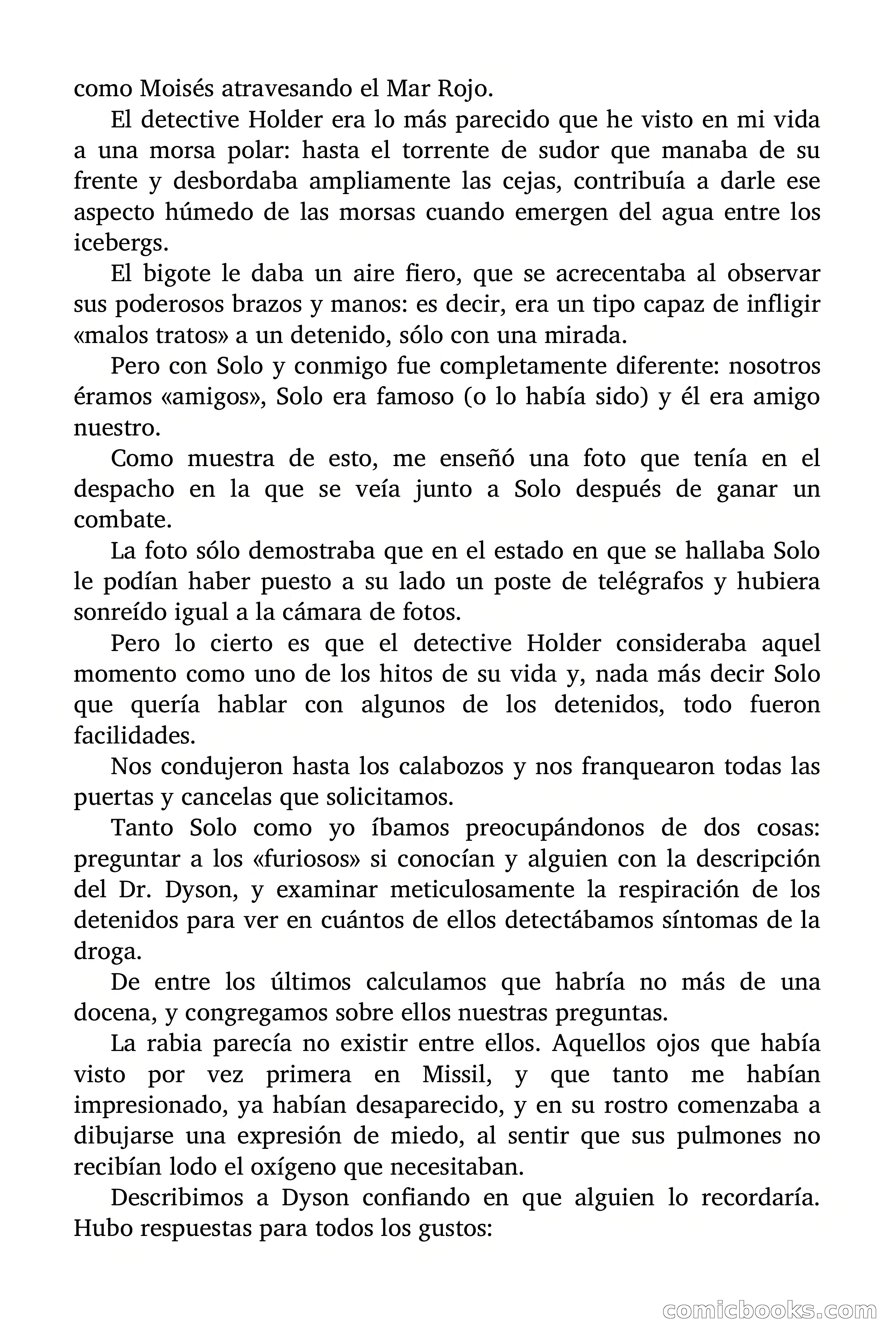 como Moisés atravesando el Mar Rojo.

El detective Holder era lo más parecido que he visto en mi vida a una morsa polar: hasta el torrente de sudor que manaba de su frente y desbordaba ampliamente las cejas, contribuía a darle ese aspecto húmedo de las morsas cuando emergen del agua entre los icebergs.

El bigote le daba un aire fiero, que se acrecentaba al observar sus poderosos brazos y manos: es decir, era un tipo capaz de infligir «malos tratos» a un detenido, sólo con una mirada.

Pero con Solo y conmigo fue completamente diferente: nosotros éramos «amigos», Solo era famoso (o lo había sido) y él era amigo nuestro.

Como muestra de esto, me enseñó una foto que tenía en el despacho en la que se veía junto a Solo después de ganar un combate.

La foto sólo demostraba que en el estado en que se hallaba Solo le podían haber puesto a su lado un poste de telégrafos y hubiera sonreído igual a la cámara de fotos.

Pero lo cierto es que el detective Holder consideraba aquel momento como uno de los hitos de su vida y, nada más decir Solo que quería hablar con algunos de los detenidos, todo fueron facilidades.

Nos condujeron hasta los calabozos y nos franquearon todas las puertas y cancelas que solicitamos.

Tanto Solo como yo íbamos preocupándonos de dos cosas: preguntar a los «furiosos» si conocían y alguien con la descripción del Dr. Dyson, y examinar meticulosamente la respiración de los detenidos para ver en cuántos de ellos detectábamos síntomas de la droga.

De entre los últimos calculamos que habría no más de una docena, y congregamos sobre ellos nuestras preguntas.

La rabia parecía no existir entre ellos. Aquellos ojos que había visto por vez primera en Missil, y que tanto me habían impresionado, ya habían desaparecido, y en su rostro comenzaba a dibujarse una expresión de miedo, al sentir que sus pulmones no recibían lodo el oxígeno que necesitaban.

Describimos a Dyson confiando en que alguien lo recordaría. Hubo respuestas para todos los gustos:

comicbooks.com